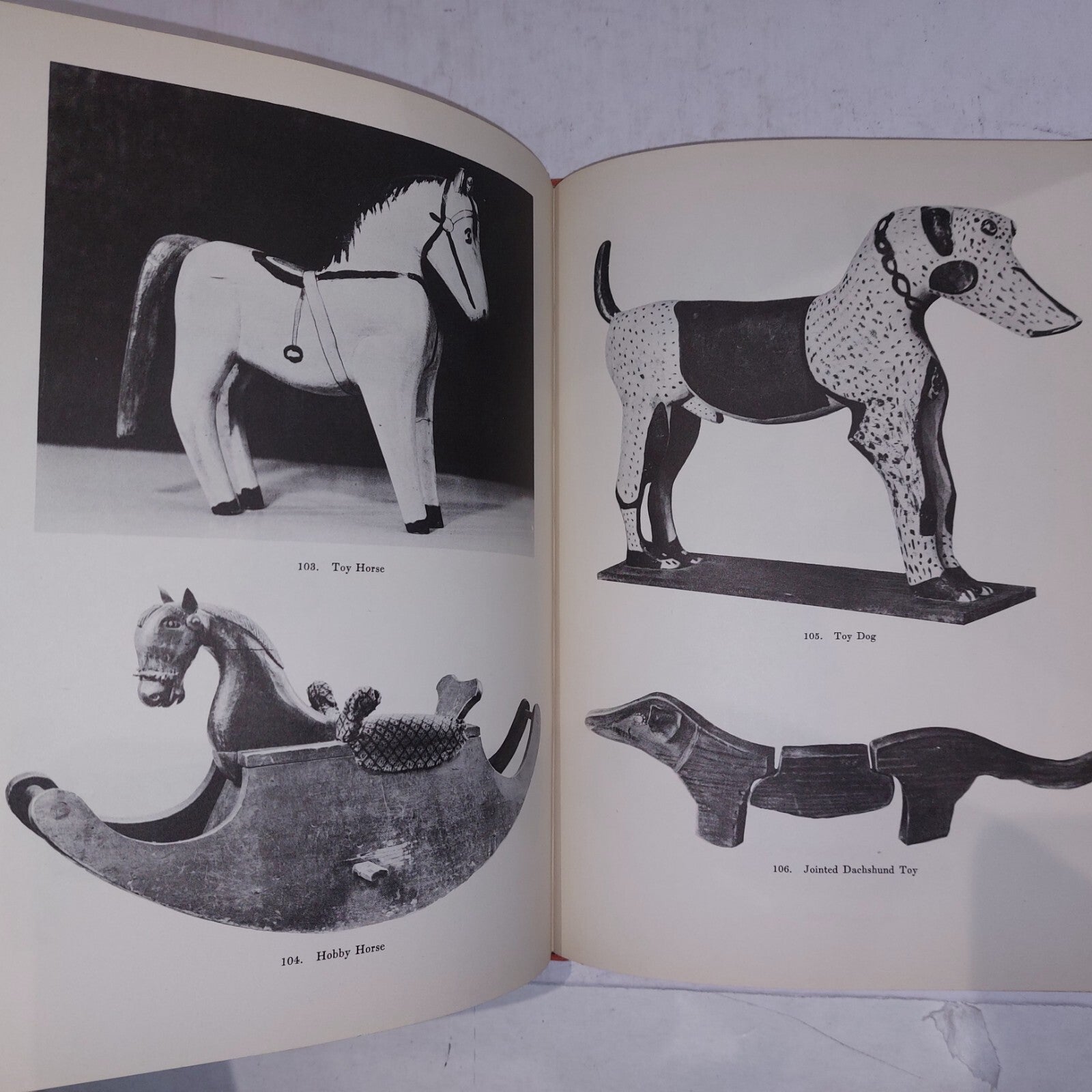 103. Toy Horse

104. Hobby Horse

105. Toy Dog

106. Jointed Dachshund Toy